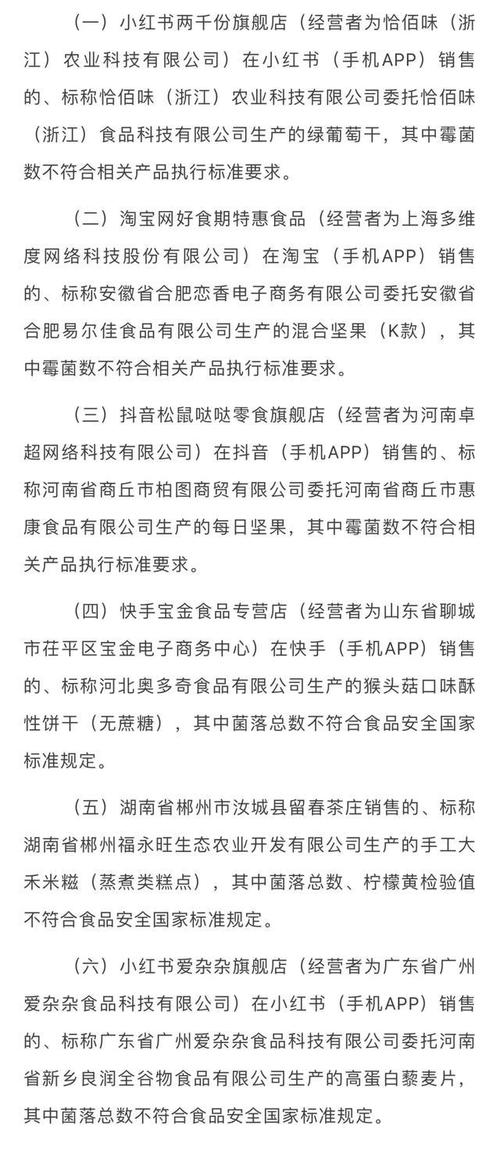 （一）小红书两千份旗舰店（经营者为恰佰味（浙江）农业科技有限公司）在小红书（手机APP）销售的、标称恰佰味（浙江）农业科技有限公司委托恰佰味（浙江）食品科技有限公司生产的绿葡萄干，其中霉菌数不符合相关产品执行标准要求。

（二）淘宝网好食期特惠食品（经营者为上海多维度网络科技股份有限公司）在淘宝（手机APP）销售的、标称安徽省合肥恋香电子商务有限公司委托安徽省合肥易尔佳食品有限公司生产的混合坚果（K款），其中霉菌数不符合相关产品执行标准要求。

（三）抖音松鼠哒哒零食旗舰店（经营者为河南卓超网络科技有限公司）在抖音（手机APP）销售的、标称河南省商丘市柏图商贸有限公司委托河南省商丘市惠康食品有限公司生产的每日坚果，其中霉菌数不符合相关产品执行标准要求。

（四）快手宝金食品专营店（经营者为山东省聊城市茌平区宝金电子商务中心）在快手（手机APP）销售的、标称河北奥多奇食品有限公司生产的猴头菇口味酥性饼干（无蔗糖），其中菌落总数不符合食品安全国家标准规定。

（五）湖南省郴州市汝城县留春茶庄销售的、标称湖南省郴州福永旺生态农业开发有限公司生产的手工大禾米糍（蒸煮类糕点），其中菌落总数、柠檬黄检验值不符合食品安全国家标准规定。

（六）小红书爱杂杂旗舰店（经营者为广东省广州爱杂杂食品科技有限公司）在小红书（手机APP）销售的、标称广东省广州爱杂杂食品科技有限公司委托河南省新乡良润全谷物食品有限公司生产的高蛋白藜麦片，其中菌落总数不符合食品安全国家标准规定。